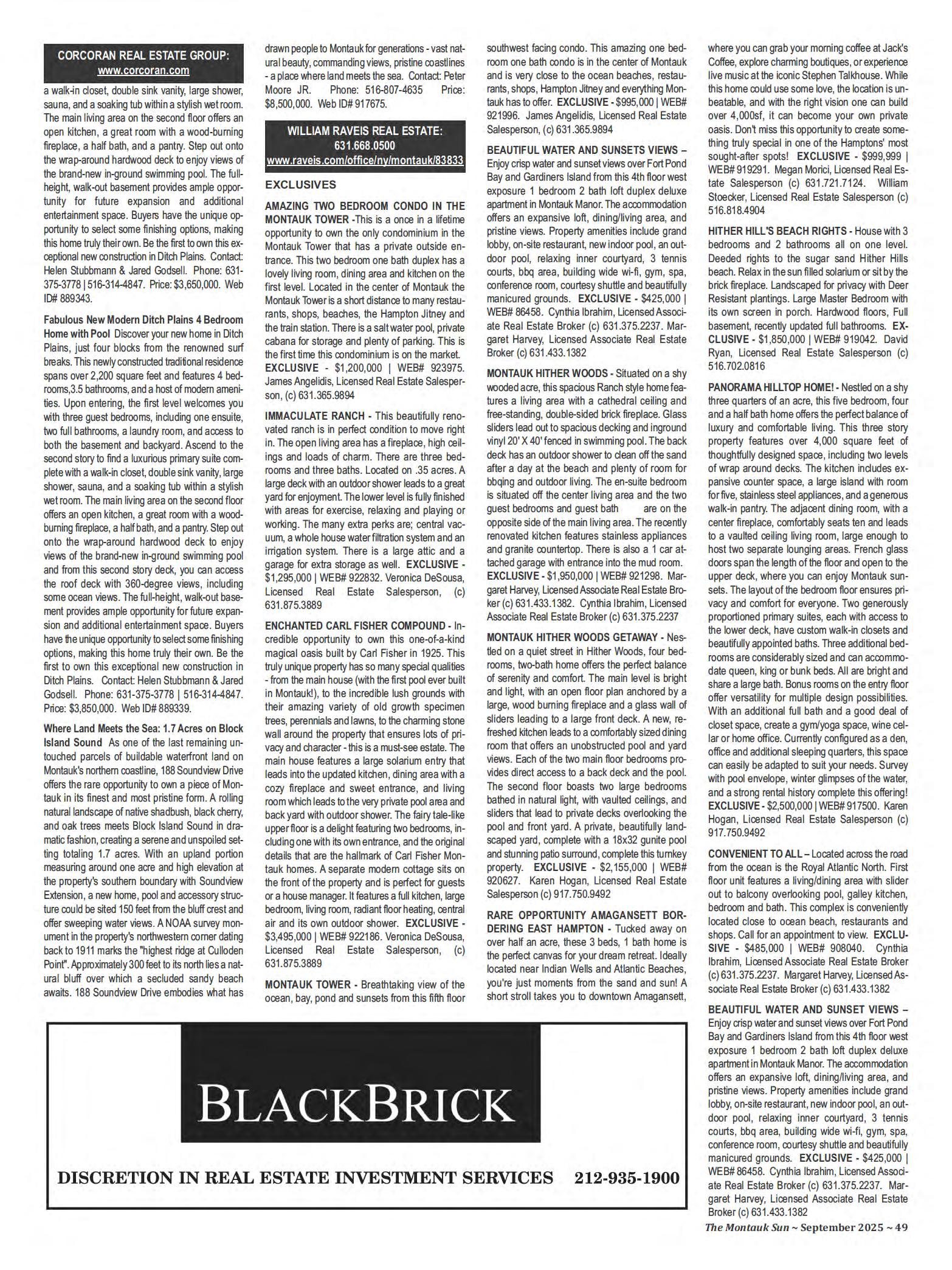 CORCORAN REAL ESTATE GROUP:
www.corcoran.com

a walk-in closet, double sink vanity, large shower, sauna, and a soaking tub within a stylish wet room. The main living area on the second floor offers an open kitchen, a great room with a wood-burning fireplace, a half bath, and a pantry. Step out onto the wrap-around hardwood deck to enjoy views of the brand-new in-ground swimming pool. The full-height, walk-out basement provides ample opportunity for future expansion and additional entertainment space. Buyers have the unique opportunity to select some finishing options, making this home truly their own. Be the first to own this exceptional new construction in Ditch Plains. Contact: Helen Stubbmann & Jared Godsell. Phone: 631-375-3778 | 516-314-4847. Price: $3,650,000. Web ID# 889343.

Fabulous New Modern Ditch Plains 4 Bedroom Home with Pool Discover your new home in Ditch Plains, just four blocks from the renowned surf breaks. This newly constructed traditional residence spans over 2,200 square feet and features 4 bedrooms,3.5 bathrooms, and a host of modern amenities. Upon entering, the first level welcomes you with three guest bedrooms, including one ensuite, two full bathrooms, a laundry room, and access to both the basement and backyard. Ascend to the second story to find a luxurious primary suite complete with a walk-in closet, double sink vanity, large shower, sauna, and a soaking tub within a stylish wet room. The main living area on the second floor offers an open kitchen, a great room with a wood-burning fireplace, a half bath, and a pantry. Step out onto the wrap-around hardwood deck to enjoy views of the brand-new in-ground swimming pool and from this second story deck, you can access the roof deck with 360-degree views, including some ocean views. The full-height, walk-out basement provides ample opportunity for future expansion and additional entertainment space. Buyers have the unique opportunity to select some finishing options, making this home truly their own. Be the first to own this exceptional new construction in Ditch Plains. Contact: Helen Stubbmann & Jared Godsell. Phone: 631-375-3778 | 516-314-4847. Price: $3,850,000. Web ID# 889339.

Where Land Meets the Sea: 1.7 Acres on Block Island Sound As one of the last remaining untouched parcels of buildable waterfront land on Montauk's northern coastline, 188 Soundview Drive offers the rare opportunity to own a piece of Montauk in its finest and most pristine form. A rolling natural landscape of native shadbush, black cherry, and oak trees meets Block Island Sound in dramatic fashion, creating a serene and unspoiled setting totaling 1.7 acres. With an upland portion measuring around one acre and high elevation at the property's southern boundary with Soundview Extension, a new home, pool and accessory structure could be sited 150 feet from the bluff crest and offer sweeping water views. A NOAA survey monument in the property's northwestern corner dating back to 1911 marks the "highest ridge at Culloden Point". Approximately 300 feet to its north lies a natural bluff over which a secluded sandy beach awaits. 188 Soundview Drive embodies what has drawn people to Montauk for generations - vast natural beauty, commanding views, pristine coastlines - a place where land meets the sea. Contact: Peter Moore JR. Phone: 516-807-4635 Price: $8,500,000. Web ID# 917675.

WILLIAM RAVEIS REAL ESTATE:
631.668.0500
www.raveis.com/office/ny/montauk/83833

EXCLUSIVES

AMAZING TWO BEDROOM CONDO IN THE MONTAUK TOWER -This is a once in a lifetime opportunity to own the only condominium in the Montauk Tower that has a private outside entrance. This two bedroom one bath duplex has a lovely living room, dining area and kitchen on the first level. Located in the center of Montauk the Montauk Tower is a short distance to many restaurants, shops, beaches, the Hampton Jitney and the train station. There is a salt water pool, private cabana for storage and plenty of parking. This is the first time this condominium is on the market. EXCLUSIVE - $1,200,000 | WEB# 923975. James Angelidis, Licensed Real Estate Salesperson, (c) 631.365.9894

IMMACULATE RANCH - This beautifully renovated ranch is in perfect condition to move right in. The open living area has a fireplace, high ceilings and loads of charm. There are three bedrooms and three baths. Located on .35 acres. A large deck with an outdoor shower leads to a great yard for enjoyment. The lower level is fully finished with areas for exercise, relaxing and playing or working. The many extra perks are; central vacuum, a whole house water filtration system and an irrigation system. There is a large attic and a garage for extra storage as well. EXCLUSIVE - $1,295,000 | WEB# 922832. Veronica DeSousa, Licensed Real Estate Salesperson, (c) 631.875.3889

ENCHANTED CARL FISHER COMPOUND - Incredible opportunity to own this one-of-a-kind magical oasis built by Carl Fisher in 1925. This truly unique property has so many special qualities - from the main house (with the first pool ever built in Montauk!), to the incredible lush grounds with their amazing variety of old growth specimen trees, perennials and lawns, to the charming stone wall around the property that ensures lots of privacy and character - this is a must-see estate. The main house features a large solarium entry that leads into the updated kitchen, dining area with a cozy fireplace and sweet entrance, and living room which leads to the very private pool area and back yard with outdoor shower. The fairy tale-like upper floor is a delight featuring two bedrooms, including one with its own entrance, and the original details that are the hallmark of Carl Fisher Montauk homes. A separate modern cottage sits on the front of the property and is perfect for guests or a house manager. It features a full kitchen, large bedroom, living room, radiant floor heating, central air and its own outdoor shower. EXCLUSIVE - $3,495,000 | WEB# 922186. Veronica DeSousa, Licensed Real Estate Salesperson, (c) 631.875.3889

MONTAUK TOWER - Breathtaking view of the ocean, bay, pond and sunsets from this fifth floor southwest facing condo. This amazing one bedroom one bath condo is in the center of Montauk and is very close to the ocean beaches, restaurants, shops, Hampton Jitney and everything Montauk has to offer. EXCLUSIVE - $995,000 | WEB# 921996. James Angelidis, Licensed Real Estate Salesperson, (c) 631.365.9894

BEAUTIFUL WATER AND SUNSETS VIEWS – Enjoy crisp water and sunset views over Fort Pond Bay and Gardiners Island from this 4th floor west exposure 1 bedroom 2 bath loft duplex deluxe apartment in Montauk Manor. The accommodation offers an expansive loft, dining/living area, and pristine views. Property amenities include grand lobby, on-site restaurant, new indoor pool, an outdoor pool, relaxing inner courtyard, 3 tennis courts, bbq area, building wide wi-fi, gym, spa, conference room, courtesy shuttle and beautifully manicured grounds. EXCLUSIVE - $425,000 | WEB# 86458. Cynthia Ibrahim, Licensed Associate Real Estate Broker (c) 631.375.2237. Margaret Harvey, Licensed Associate Real Estate Broker (c) 631.433.1382

MONTAUK HITHER WOODS - Situated on a shy wooded acre, this spacious Ranch style home features a living area with a cathedral ceiling and free-standing, double-sided brick fireplace. Glass sliders lead out to spacious decking and inground vinyl 20' X 40' fenced in swimming pool. The back deck has an outdoor shower to clean off the sand after a day at the beach and plenty of room for bbqing and outdoor living. The en-suite bedroom is situated off the center living area and the two guest bedrooms and guest bath are on the opposite side of the main living area. The recently renovated kitchen features stainless appliances and granite countertop. There is also a 1 car attached garage with entrance into the mud room. EXCLUSIVE - $1,950,000 | WEB# 921298. Margaret Harvey, Licensed Associate Real Estate Broker (c) 631.433.1382. Cynthia Ibrahim, Licensed Associate Real Estate Broker (c) 631.375.2237

MONTAUK HITHER WOODS GETAWAY - Nestled on a quiet street in Hither Woods, four bedrooms, two-bath home offers the perfect balance of serenity and comfort. The main level is bright and light, with an open floor plan anchored by a large, wood burning fireplace and a glass wall of sliders leading to a large front deck. A new, refreshed kitchen leads to a comfortably sized dining room that offers an unobstructed pool and yard views. Each of the two main floor bedrooms provides direct access to a back deck and the pool. The second floor boasts two large bedrooms bathed in natural light, with vaulted ceilings, and sliders that lead to private decks overlooking the pool and front yard. A private, beautifully landscaped yard, complete with a 18x32 gunite pool and stunning patio surround, complete this turnkey property. EXCLUSIVE - $2,155,000 | WEB# 920627. Karen Hogan, Licensed Real Estate Salesperson (c) 917.750.9492

RARE OPPORTUNITY AMAGANSETT BORDERING EAST HAMPTON - Tucked away on over half an acre, these 3 beds, 1 bath home is the perfect canvas for your dream retreat. Ideally located near Indian Wells and Atlantic Beaches, you're just moments from the sand and sun! A short stroll takes you to downtown Amagansett, where you can grab your morning coffee at Jack's Coffee, explore charming boutiques, or experience live music at the iconic Stephen Talkhouse. While this home could use some love, the location is unbeatable, and with the right vision one can build over 4,000sf, it can become your own private oasis. Don't miss this opportunity to create something truly special in one of the Hamptons' most sought-after spots! EXCLUSIVE - $999,999 | WEB# 919291. Megan Morici, Licensed Real Estate Salesperson (c) 631.721.7124. William Stoecker, Licensed Real Estate Salesperson (c) 516.818.4904

HITHER HILL'S BEACH RIGHTS - House with 3 bedrooms and 2 bathrooms all on one level. Deeded rights to the sugar sand Hither Hills beach. Relax in the sun filled solarium or sit by the brick fireplace. Landscaped for privacy with Deer Resistant plantings. Large Master Bedroom with its own screen in porch. Hardwood floors, Full basement, recently updated full bathrooms. EXCLUSIVE - $1,850,000 | WEB# 919042. David Ryan, Licensed Real Estate Salesperson (c) 516.702.0816

PANORAMA HILLTOP HOME! - Nestled on a shy three quarters of an acre, this five bedroom, four and a half bath home offers the perfect balance of luxury and comfortable living. This three story property features over 4,000 square feet of thoughtfully designed space, including two levels of wrap around decks. The kitchen includes expansive counter space, a large island with room for five, stainless steel appliances, and a generous walk-in pantry. The adjacent dining room, with a center fireplace, comfortably seats ten and leads to a vaulted ceiling living room, large enough to host two separate lounging areas. French glass doors span the length of the floor and open to the upper deck, where you can enjoy Montauk sunsets. The layout of the bedroom floor ensures privacy and comfort for everyone. Two generously proportioned primary suites, each with access to the lower deck, have custom walk-in closets and beautifully appointed baths. Three additional bedrooms are considerably sized and can accommodate queen, king or bunk beds. All are bright and share a large bath. Bonus rooms on the entry floor offer versatility for multiple design possibilities. With an additional full bath and a good deal of closet space, create a gym/yoga space, wine cellar or home office. Currently configured as a den, office and additional sleeping quarters, this space can easily be adapted to suit your needs. Survey with pool envelope, winter glimpses of the water, and a strong rental history complete this offering! EXCLUSIVE - $2,500,000 | WEB# 917500. Karen Hogan, Licensed Real Estate Salesperson (c) 917.750.9492

CONVENIENT TO ALL – Located across the road from the ocean is the Royal Atlantic North. First floor unit features a living/dining area with slider out to balcony overlooking pool, galley kitchen, bedroom and bath. This complex is conveniently located close to ocean beach, restaurants and shops. Call for an appointment to view. EXCLUSIVE - $485,000 | WEB# 908040. Cynthia Ibrahim, Licensed Associate Real Estate Broker (c) 631.375.2237. Margaret Harvey, Licensed Associate Real Estate Broker (c) 631.433.1382

BEAUTIFUL WATER AND SUNSET VIEWS – Enjoy crisp water and sunset views over Fort Pond Bay and Gardiners Island from this 4th floor west exposure 1 bedroom 2 bath loft duplex deluxe apartment in Montauk Manor. The accommodation offers an expansive loft, dining/living area, and pristine views. Property amenities include grand lobby, on-site restaurant, new indoor pool, an outdoor pool, relaxing inner courtyard, 3 tennis courts, bbq area, building wide wi-fi, gym, spa, conference room, courtesy shuttle and beautifully manicured grounds. EXCLUSIVE - $425,000 | WEB# 86458. Cynthia Ibrahim, Licensed Associate Real Estate Broker (c) 631.375.2237. Margaret Harvey, Licensed Associate Real Estate Broker (c) 631.433.1382

BLACKBRICK

DISCRETION IN REAL ESTATE INVESTMENT SERVICES 212-935-1900

The Montauk Sun ~ September 2025 ~ 49